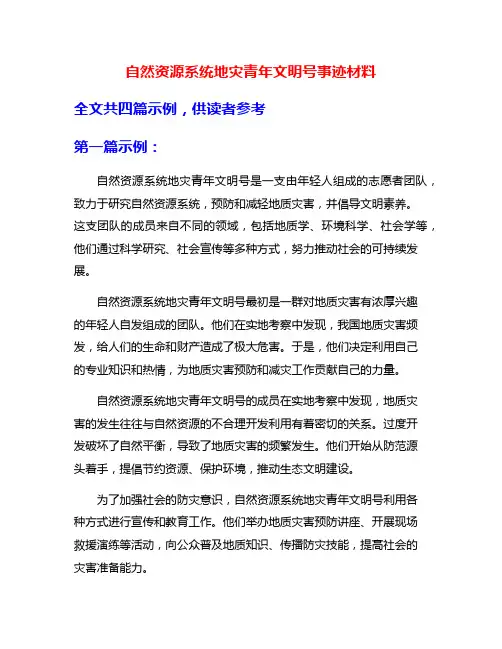 自然资源系统地灾青年文明号事迹材料

全文共四篇示例，供读者参考

第一篇示例：

自然资源系统地灾青年文明号是一支由年轻人组成的志愿者团队，致力于研究自然资源系统，预防和减轻地质灾害，并倡导文明素养。这支团队的成员来自不同的领域，包括地质学、环境科学、社会学等，他们通过科学研究、社会宣传等多种方式，努力推动社会的可持续发展。

自然资源系统地灾青年文明号最初是一群对地质灾害有浓厚兴趣的年轻人自发组成的团队。他们在实地考察中发现，我国地质灾害频发，给人们的生命和财产造成了极大危害。于是，他们决定利用自己的专业知识和热情，为地质灾害预防和减灾工作贡献自己的力量。

自然资源系统地灾青年文明号的成员在实地考察中发现，地质灾害的发生往往与自然资源的不合理开发利用有着密切的关系。过度开发破坏了自然平衡，导致了地质灾害的频繁发生。他们开始从防范源头着手，提倡节约资源、保护环境，推动生态文明建设。

为了加强社会的防灾意识，自然资源系统地灾青年文明号利用各种方式进行宣传和教育工作。他们举办地质灾害预防讲座、开展现场救援演练等活动，向公众普及地质知识、传播防灾技能，提高社会的灾害准备能力。